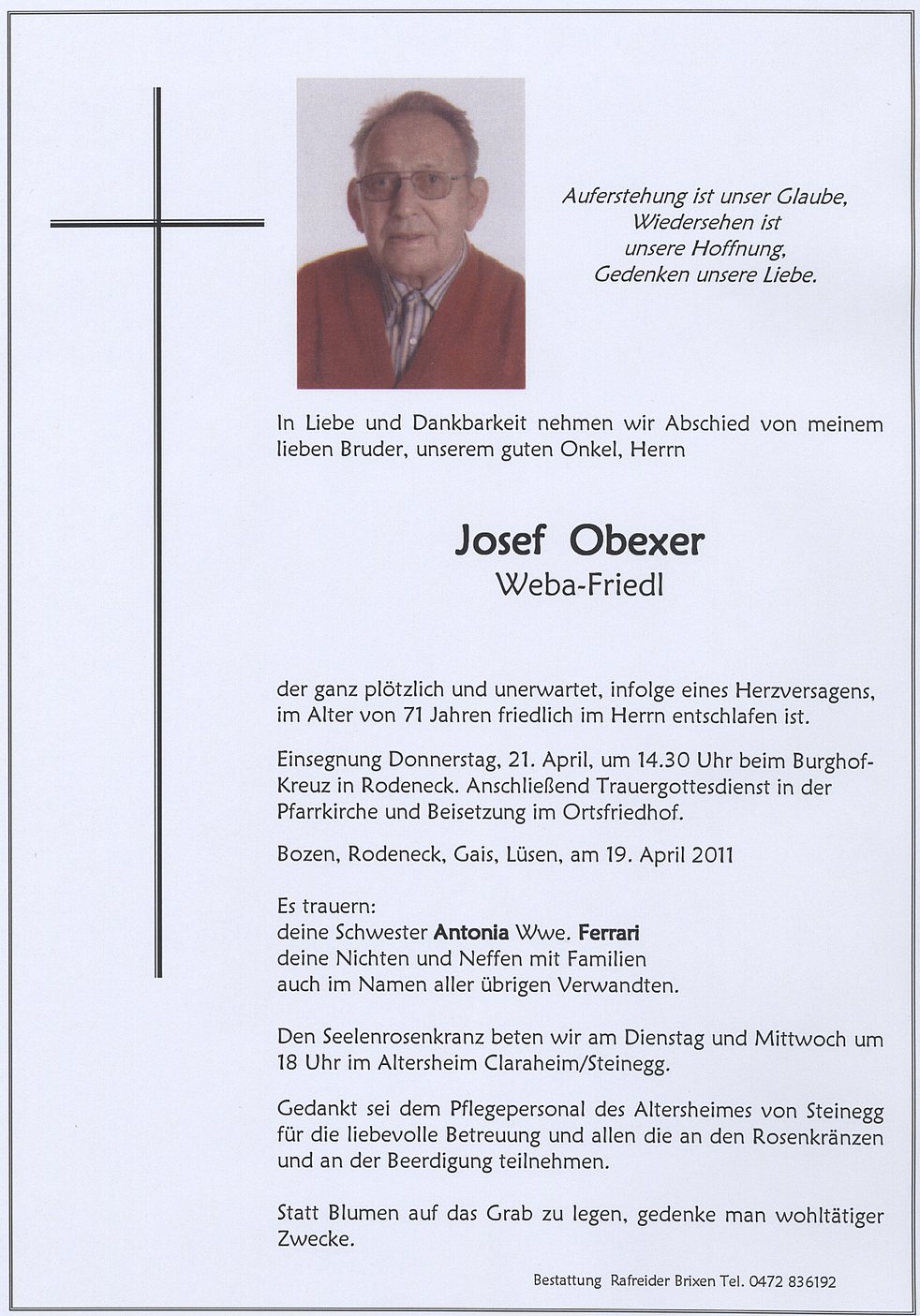 Auferstehung ist unser Glaube,
Wiedersehen ist
unsere Hoffnung,
Gedenken unsere Liebe.

In Liebe und Dankbarkeit nehmen wir Abschied von meinem lieben Bruder, unserem guten Onkel, Herrn

Josef Obexer
Weba-Friedl

der ganz plötzlich und unerwartet, infolge eines Herzversagens, im Alter von 71 Jahren friedlich im Herrn entschlafen ist.

Einsegnung Donnerstag, 21. April, um 14.30 Uhr beim Burghof-Kreuz in Rodeneck. Anschließend Trauergottesdienst in der Pfarrkirche und Beisetzung im Ortsfriedhof.

Bozen, Rodeneck, Gais, Lüsen, am 19. April 2011

Es trauern:
deine Schwester Antonia Wwe. Ferrari
deine Nichten und Neffen mit Familien
auch im Namen aller übrigen Verwandten.

Den Seelenrosenkranz beten wir am Dienstag und Mittwoch um 18 Uhr im Altersheim Claraheim/Steinegg.

Gedankt sei dem Pflegepersonal des Altersheimes von Steinegg für die liebevolle Betreuung und allen die an den Rosenkränzen und an der Beerdigung teilnehmen.

Statt Blumen auf das Grab zu legen, gedenke man wohltätiger Zwecke.

Bestattung Rafreider Brixen Tel. 0472 836192